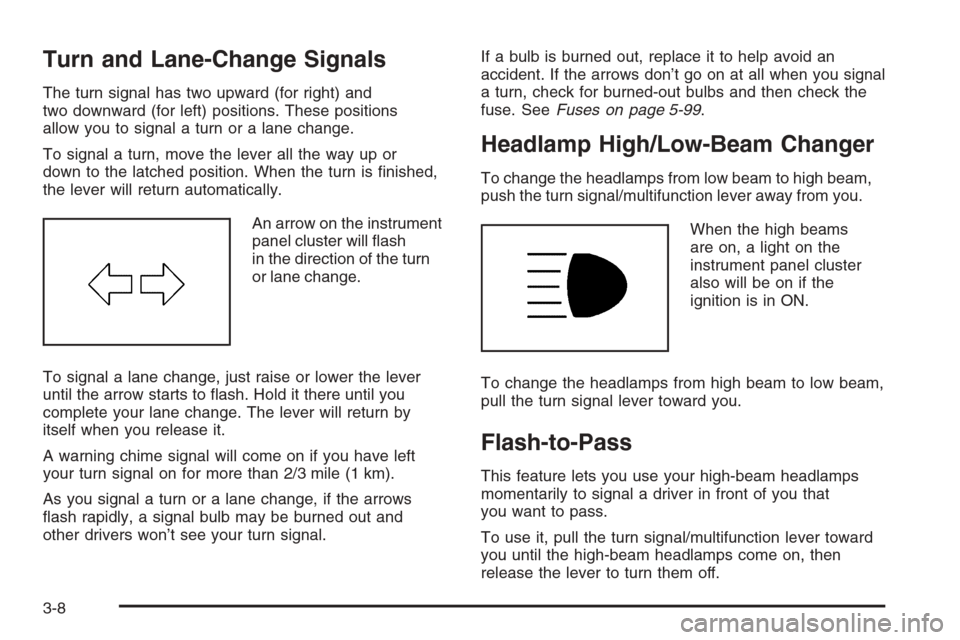 Turn and Lane-Change Signals

The turn signal has two upward (for right) and two downward (for left) positions. These positions allow you to signal a turn or a lane change.

To signal a turn, move the lever all the way up or down to the latched position. When the turn is finished, the lever will return automatically.

An arrow on the instrument panel cluster will flash in the direction of the turn or lane change.

To signal a lane change, just raise or lower the lever until the arrow starts to flash. Hold it there until you complete your lane change. The lever will return by itself when you release it.

A warning chime signal will come on if you have left your turn signal on for more than 2/3 mile (1 km).

As you signal a turn or a lane change, if the arrows flash rapidly, a signal bulb may be burned out and other drivers won't see your turn signal.

If a bulb is burned out, replace it to help avoid an accident. If the arrows don't go on at all when you signal a turn, check for burned-out bulbs and then check the fuse. See Fuses on page 5-99.

Headlamp High/Low-Beam Changer

To change the headlamps from low beam to high beam, push the turn signal/multifunction lever away from you.

When the high beams are on, a light on the instrument panel cluster also will be on if the ignition is in ON.

To change the headlamps from high beam to low beam, pull the turn signal lever toward you.

Flash-to-Pass

This feature lets you use your high-beam headlamps momentarily to signal a driver in front of you that you want to pass.

To use it, pull the turn signal/multifunction lever toward you until the high-beam headlamps come on, then release the lever to turn them off.

3-8

carmanualsonline.info